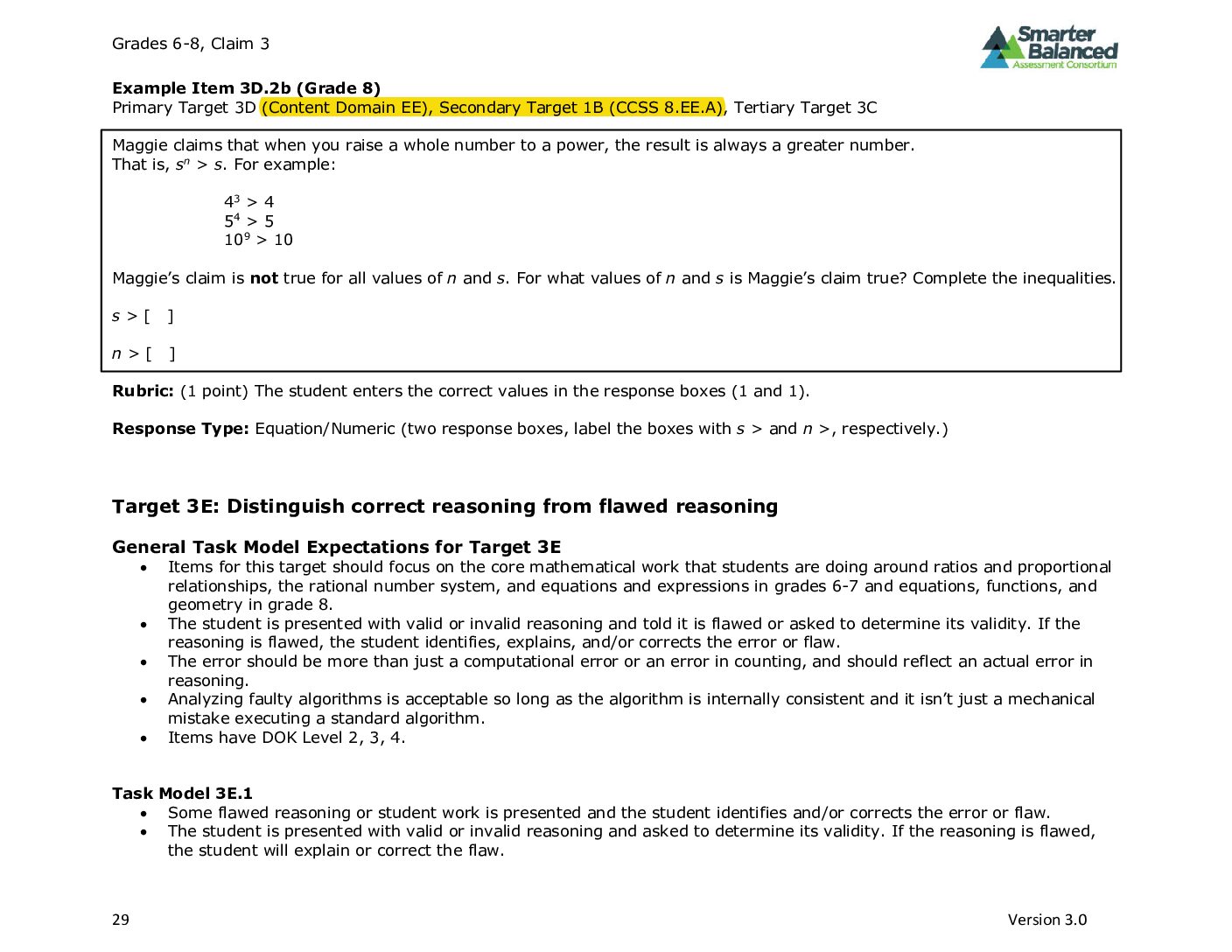 Grades 6-8, Claim 3

Smarter Balanced
Assessment Consortium

Example Item 3D.2b (Grade 8)
Primary Target 3D (Content Domain EE), Secondary Target 1B (CCSS 8.EE.A), Tertiary Target 3C

Maggie claims that when you raise a whole number to a power, the result is always a greater number. That is, $s^n > s$. For example:

$4^3 > 4$
$5^4 > 5$
$10^9 > 10$

Maggie's claim is not true for all values of n and s. For what values of n and s is Maggie's claim true? Complete the inequalities.

s > [ ]

n > [ ]

Rubric: (1 point) The student enters the correct values in the response boxes (1 and 1).

Response Type: Equation/Numeric (two response boxes, label the boxes with s > and n >, respectively.)

Target 3E: Distinguish correct reasoning from flawed reasoning

General Task Model Expectations for Target 3E
• Items for this target should focus on the core mathematical work that students are doing around ratios and proportional relationships, the rational number system, and equations and expressions in grades 6-7 and equations, functions, and geometry in grade 8.
• The student is presented with valid or invalid reasoning and told it is flawed or asked to determine its validity. If the reasoning is flawed, the student identifies, explains, and/or corrects the error or flaw.
• The error should be more than just a computational error or an error in counting, and should reflect an actual error in reasoning.
• Analyzing faulty algorithms is acceptable so long as the algorithm is internally consistent and it isn't just a mechanical mistake executing a standard algorithm.
• Items have DOK Level 2, 3, 4.

Task Model 3E.1
• Some flawed reasoning or student work is presented and the student identifies and/or corrects the error or flaw.
• The student is presented with valid or invalid reasoning and asked to determine its validity. If the reasoning is flawed, the student will explain or correct the flaw.

29

Version 3.0